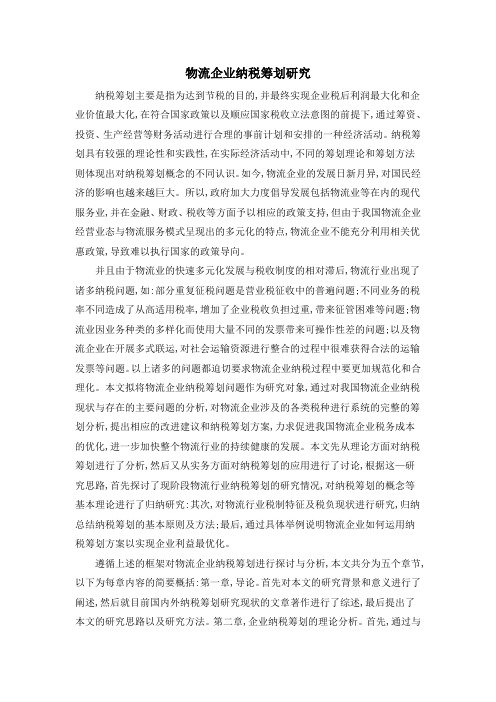 物流企业纳税筹划研究

纳税筹划主要是指为达到节税的目的，并最终实现企业税后利润最大化和企业价值最大化，在符合国家政策以及顺应国家税收立法意图的前提下，通过筹资、投资、生产经营等财务活动进行合理的事前计划和安排的一种经济活动。纳税筹划具有较强的理论性和实践性，在实际经济活动中，不同的筹划理论和筹划方法则体现出对纳税筹划概念的不同认识。如今，物流企业的发展日新月异，对国民经济的影响也越来越巨大。所以，政府加大力度倡导发展包括物流业等在内的现代服务业，并在金融、财政、税收等方面予以相应的政策支持，但由于我国物流企业经营业态与物流服务模式呈现出的多元化的特点，物流企业不能充分利用相关优惠政策，导致难以执行国家的政策导向。

并且由于物流业的快速多元化发展与税收制度的相对滞后，物流行业出现了诸多纳税问题，如：部分重复征税问题是营业税征收中的普遍问题；不同业务的税率不同造成了从高适用税率，增加了企业税收负担过重，带来征管困难等问题；物流业因业务种类的多样化而使用大量不同的发票带来可操作性差的问题；以及物流企业在开展多式联运，对社会运输资源进行整合的过程中很难获得合法的运输发票等问题。以上诸多的问题都迫切要求物流企业纳税过程中要更加规范化和合理化。本文拟将物流企业纳税筹划问题作为研究对象，通过对我国物流企业纳税现状与存在的主要问题的分析，对物流企业涉及的各类税种进行系统的完整的筹划分析，提出相应的改进建议和纳税筹划方案，力求促进我国物流企业税务成本的优化，进一步加快整个物流行业的持续健康的发展。本文先从理论方面对纳税筹划进行了分析，然后又从实务方面对纳税筹划的应用进行了讨论，根据这一研究思路，首先探讨了现阶段物流行业纳税筹划的研究情况，对纳税筹划的概念等基本理论进行了归纳研究；其次，对物流行业税制特征及税负现状进行研究，归纳总结纳税筹划的基本原则及方法；最后，通过具体举例说明物流企业如何运用纳税筹划方案以实现企业利益最优化。

遵循上述的框架对物流企业纳税筹划进行探讨与分析，本文共分为五个章节，以下为每章内容的简要概括：第一章，导论。首先对本文的研究背景和意义进行了阐述，然后就目前国内外纳税筹划研究现状的文章著作进行了综述，最后提出了本文的研究思路以及研究方法。第二章，企业纳税筹划的理论分析。首先，通过与